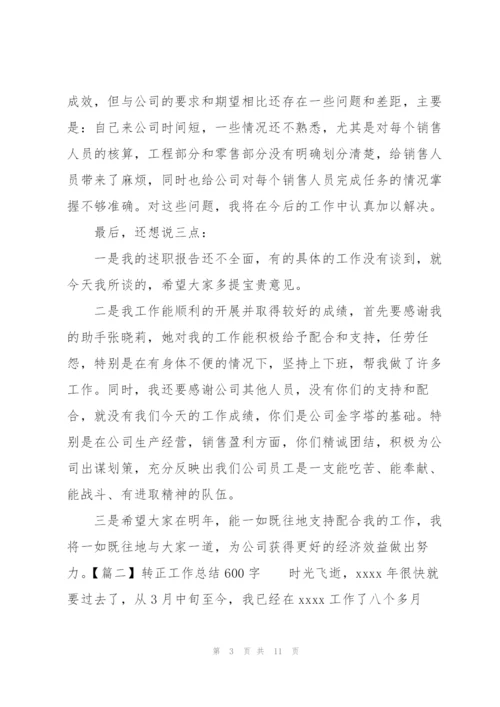 成效，但与公司的要求和期望相比还存在一些问题和差距，主要是：自己来公司时间短，一些情况还不熟悉，尤其是对每个销售人员的核算，工程部分和零售部分没有明确划分清楚，给销售人员带来了麻烦，同时也给公司对每个销售人员完成任务的情况掌握不够准确。对这些问题，我将在今后的工作中认真加以解决。

最后，还想说三点：

一是我的述职报告还不全面，有的具体的工作没有谈到，就今天我所谈的，希望大家多提宝贵意见。

二是我工作能顺利的开展并取得较好的成绩，首先要感谢我的助手张晓莉，她对我的工作能积极给予配合和支持，任劳任怨，特别是在有身体不便的情况下，坚持上下班，帮我做了许多工作。同时，我还要感谢公司其他人员，没有你们的支持和配合，就没有我们今天的工作成绩，你们是公司金字塔的基础。特别是在公司生产经营，销售盈利方面，你们精诚团结，积极为公司出谋划策，充分反映出我们公司员工是一支能吃苦、能奉献、能战斗、有进取精神的队伍。

三是希望大家在明年，能一如既往地支持配合我的工作，我将一如既往地与大家一道，为公司获得更好的经济效益做出努力。【篇二】转正工作总结 600 字　　时光飞逝，xxxx 年很快就要过去了，从 3 月中旬至今，我已经在 xxxx 工作了八个多月

第 3 页 共 11 页